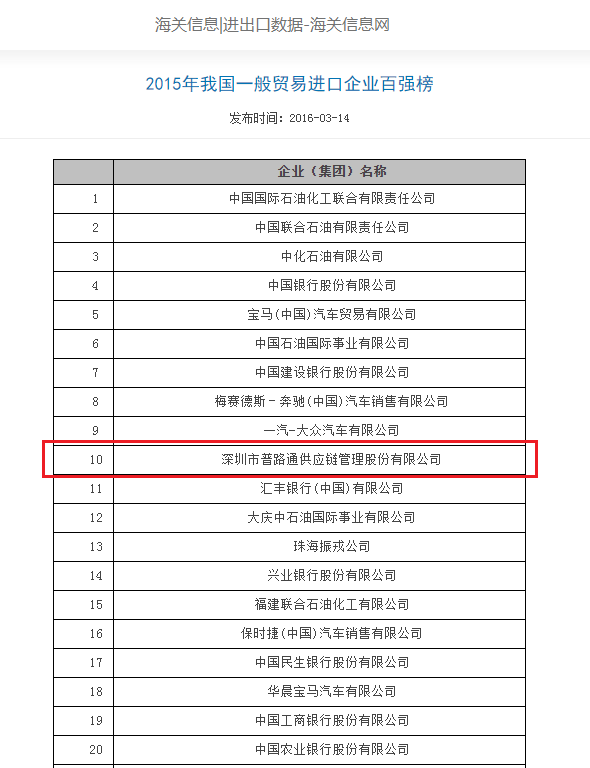 海关信息|进出口数据-海关信息网

2015年我国一般贸易进口企业百强榜

发布时间：2016-03-14

| | 企业（集团）名称 |
|---|---|
| 1 | 中国国际石油化工联合有限责任公司 |
| 2 | 中国联合石油有限责任公司 |
| 3 | 中化石油有限公司 |
| 4 | 中国银行股份有限公司 |
| 5 | 宝马(中国)汽车贸易有限公司 |
| 6 | 中国石油国际事业有限公司 |
| 7 | 中国建设银行股份有限公司 |
| 8 | 梅赛德斯－奔驰(中国)汽车销售有限公司 |
| 9 | 一汽-大众汽车有限公司 |
| 10 | 深圳市普路通供应链管理股份有限公司 |
| 11 | 汇丰银行(中国)有限公司 |
| 12 | 大庆中石油国际事业有限公司 |
| 13 | 珠海振戎公司 |
| 14 | 兴业银行股份有限公司 |
| 15 | 福建联合石油化工有限公司 |
| 16 | 保时捷(中国)汽车销售有限公司 |
| 17 | 中国民生银行股份有限公司 |
| 18 | 华晨宝马汽车有限公司 |
| 19 | 中国工商银行股份有限公司 |
| 20 | 中国农业银行股份有限公司 |